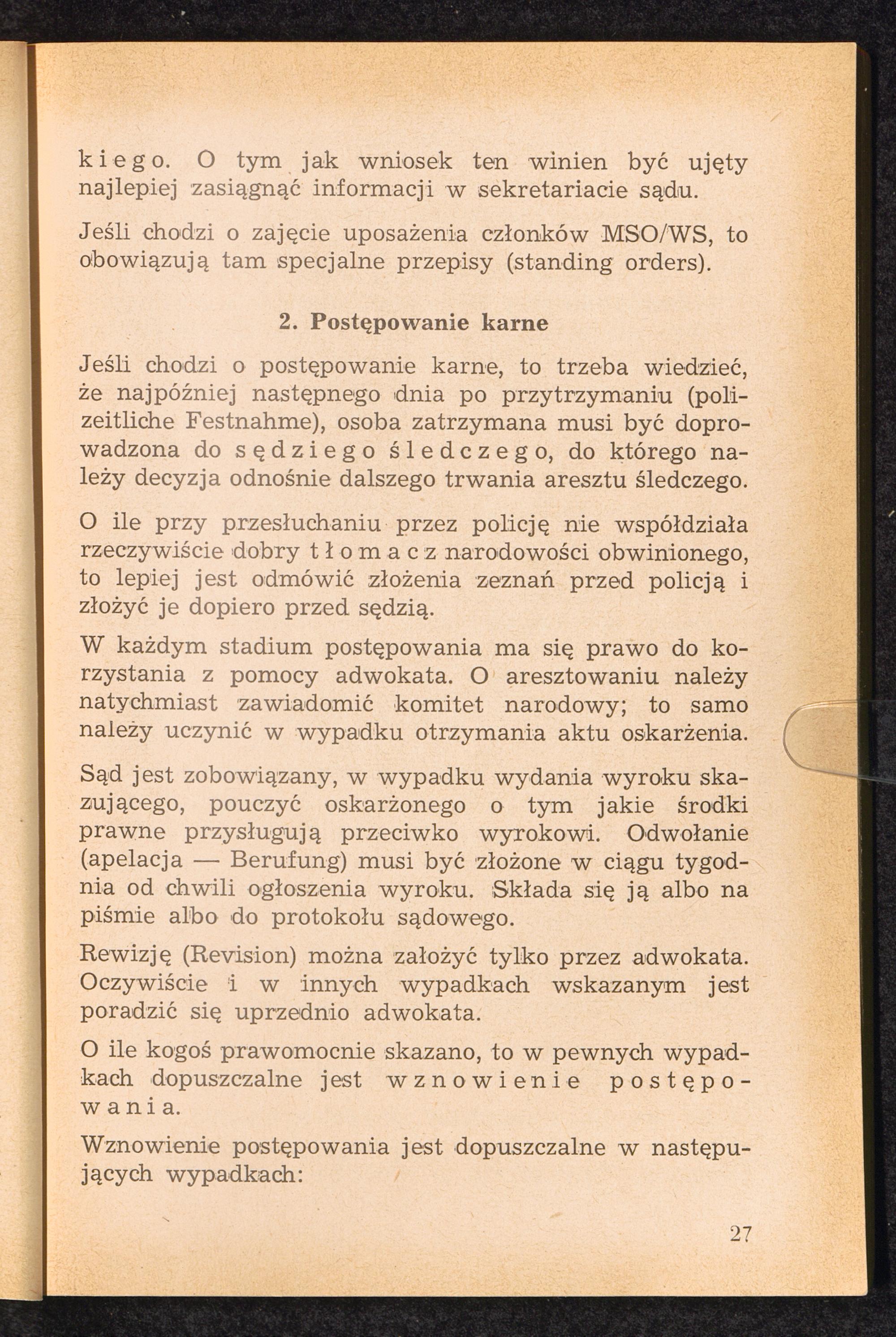 kiego. O tym jak wniosek ten winien być ujęty najlepiej zasiągnąć informacji w sekretariacie sądu.

Jeśli chodzi o zajęcie uposażenia członków MSO/WS, to obowiązują tam specjalne przepisy (standing orders).

2. Postępowanie karne

Jeśli chodzi o postępowanie karne, to trzeba wiedzieć, że najpóźniej następnego dnia po przytrzymaniu (polizeitliche Festnahme), osoba zatrzymana musi być doprowadzona do sędziego śledczego, do którego należy decyzja odnośnie dalszego trwania aresztu śledczego.

O ile przy przesłuchaniu przez policję nie współdziała rzeczywiście dobry tłomacz narodowości obwinionego, to lepiej jest odmówić złożenia zeznań przed policją i złożyć je dopiero przed sędzią.

W każdym stadium postępowania ma się prawo do korzystania z pomocy adwokata. O aresztowaniu należy natychmiast zawiadomić komitet narodowy; to samo należy uczynić w wypadku otrzymania aktu oskarżenia.

Sąd jest zobowiązany, w wypadku wydania wyroku skazującego, pouczyć oskarżonego o tym jakie środki prawne przysługują przeciwko wyrokowi. Odwołanie (apelacja — Berufung) musi być złożone w ciągu tygodnia od chwili ogłoszenia wyroku. Składa się ją albo na piśmie albo do protokołu sądowego.

Rewizję (Revision) można założyć tylko przez adwokata. Oczywiście i w innych wypadkach wskazanym jest poradzić się uprzednio adwokata.

O ile kogoś prawomocnie skazano, to w pewnych wypadkach dopuszczalne jest wznowienie postępowania.

Wznowienie postępowania jest dopuszczalne w następujących wypadkach:

27